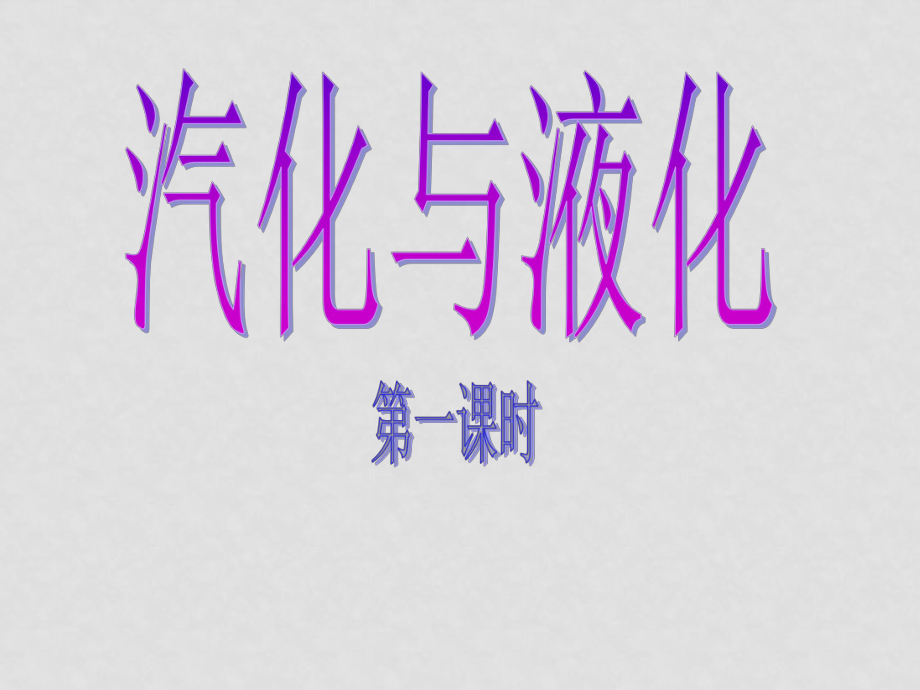 汽化与液化

第一课时